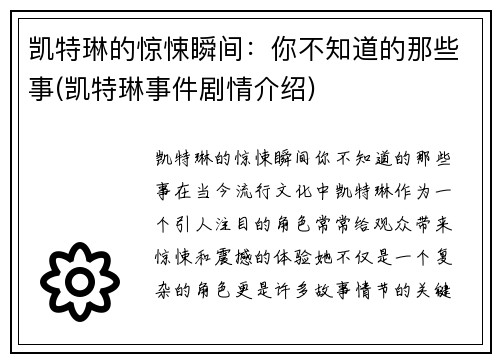 凯特琳的惊悚瞬间：你不知道的那些事(凯特琳事件剧情介绍)

凯特琳的惊悚瞬间你不知道的那些事在当今流行文化中凯特琳作为一个引人注目的角色常常给观众带来惊悚和震撼的体验她不仅是一个复杂的角色更是许多故事情节的关键